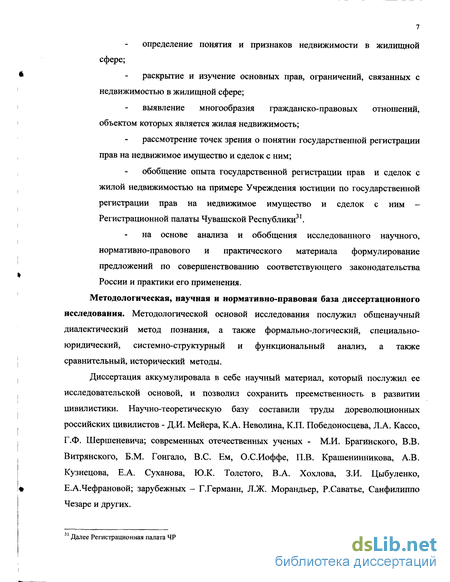 7

- определение понятия и признаков недвижимости в жилищной сфере;

- раскрытие и изучение основных прав, ограничений, связанных с недвижимостью в жилищной сфере;

- выявление многообразия гражданско-правовых отношений, объектом которых является жилая недвижимость;

- рассмотрение точек зрения о понятии государственной регистрации прав на недвижимое имущество и сделок с ним;

- обобщение опыта государственной регистрации прав и сделок с жилой недвижимостью на примере Учреждения юстиции по государственной регистрации прав на недвижимое имущество и сделок с ним – Регистрационной палаты Чувашской Республики$^{31}$.

- на основе анализа и обобщения исследованного научного, нормативно-правового и практического материала формулирование предложений по совершенствованию соответствующего законодательства России и практики его применения.

Методологическая, научная и нормативно-правовая база диссертационного исследования. Методологической основой исследования послужил общенаучный диалектический метод познания, а также формально-логический, специально-юридический, системно-структурный и функциональный анализ, а также сравнительный, исторический методы.

Диссертация аккумулировала в себе научный материал, который послужил ее исследовательской основой, и позволил сохранить преемственность в развитии цивилистики. Научно-теоретическую базу составили труды дореволюционных российских цивилистов - Д.И. Мейера, К.А. Неволина, К.П. Победоносцева, Л.А. Кассо, Г.Ф. Шершеневича; современных отечественных ученых - М.И. Брагинского, В.В. Витрянского, Б.М. Гонгало, В.С. Ем, О.С.Иоффе, П.В. Крашенинникова, А.В. Кузнецова, Е.А. Суханова, Ю.К. Толстого, В.А. Хохлова, З.И. Цыбуленко, Е.А.Чефрановой; зарубежных – Г.Германн, Л.Ж. Морандьер, Р.Саватье, Санфилиппо Чезаре и других.

$^{31}$ Далее Регистрационная палата ЧР

dsLib.net
библиотека диссертаций